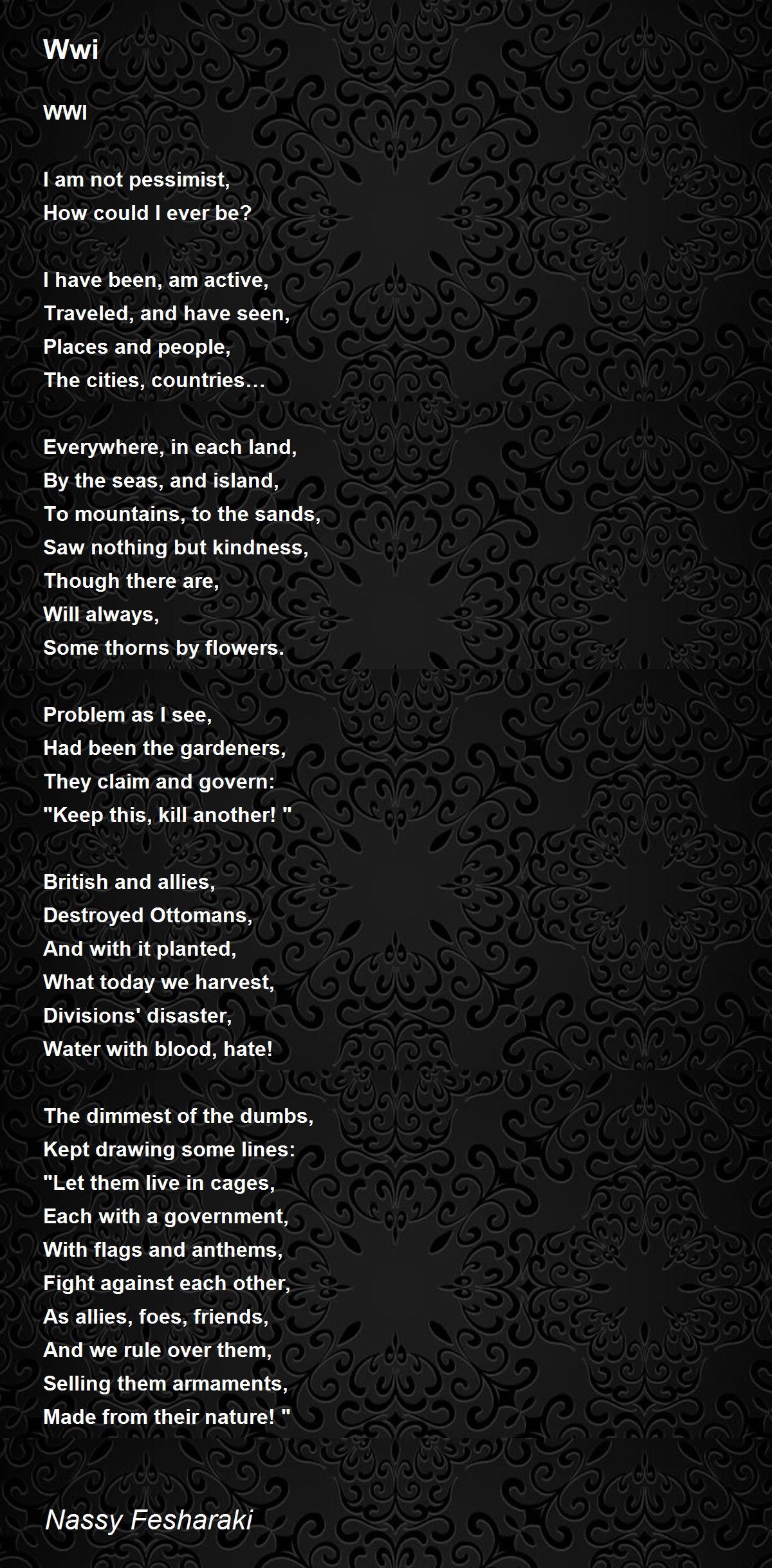 Wwi

WWI

I am not pessimist,
How could I ever be?

I have been, am active,
Traveled, and have seen,
Places and people,
The cities, countries…

Everywhere, in each land,
By the seas, and island,
To mountains, to the sands,
Saw nothing but kindness,
Though there are,
Will always,
Some thorns by flowers.

Problem as I see,
Had been the gardeners,
They claim and govern:
"Keep this, kill another! "

British and allies,
Destroyed Ottomans,
And with it planted,
What today we harvest,
Divisions' disaster,
Water with blood, hate!

The dimmest of the dumbs,
Kept drawing some lines:
"Let them live in cages,
Each with a government,
With flags and anthems,
Fight against each other,
As allies, foes, friends,
And we rule over them,
Selling them armaments,
Made from their nature! "

Nassy Fesharaki